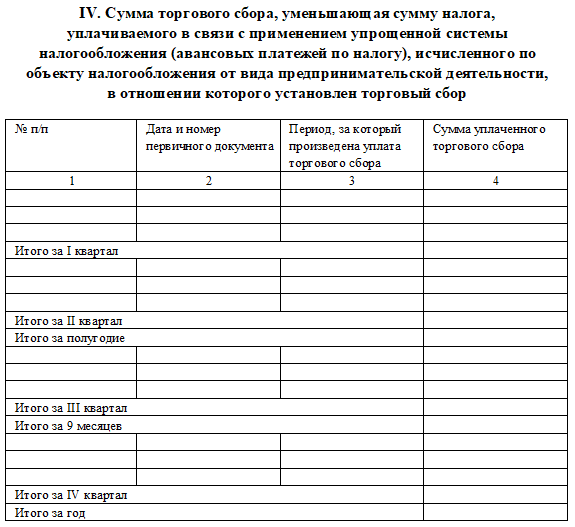 IV. Сумма торгового сбора, уменьшающая сумму налога, уплачиваемого в связи с применением упрощенной системы налогообложения (авансовых платежей по налогу), исчисленного по объекту налогообложения от вида предпринимательской деятельности, в отношении которого установлен торговый сбор

| № п/п | Дата и номер первичного документа | Период, за который произведена уплата торгового сбора | Сумма уплаченного торгового сбора |
|---|---|---|---|
| 1 | 2 | 3 | 4 |
| | | | |
| | | | |
| | | | |
| Итого за I квартал | | | |
| | | | |
| | | | |
| | | | |
| Итого за II квартал | | | |
| Итого за полугодие | | | |
| | | | |
| | | | |
| | | | |
| Итого за III квартал | | | |
| Итого за 9 месяцев | | | |
| | | | |
| | | | |
| | | | |
| Итого за IV квартал | | | |
| Итого за год | | | |